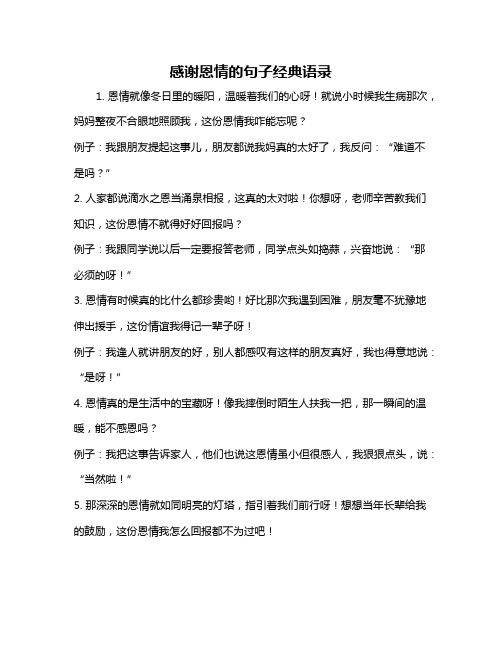 感谢恩情的句子经典语录

1. 恩情就像冬日里的暖阳，温暖着我们的心呀！就说小时候我生病那次，妈妈整夜不合眼地照顾我，这份恩情我咋能忘呢？

例子：我跟朋友提起这事儿，朋友都说我妈真的太好了，我反问：“难道不是吗？”

2. 人家都说滴水之恩当涌泉相报，这真的太对啦！你想呀，老师辛苦教我们知识，这份恩情不就得好好回报吗？

例子：我跟同学说以后一定要报答老师，同学点头如捣蒜，兴奋地说：“那必须的呀！”

3. 恩情有时候真的比什么都珍贵哟！好比那次我遇到困难，朋友毫不犹豫地伸出援手，这份情谊我得记一辈子呀！

例子：我逢人就讲朋友的好，别人都感叹有这样的朋友真好，我也得意地说：“是呀！”

4. 恩情真的是生活中的宝藏呀！像我摔倒时陌生人扶我一把，那一瞬间的温暖，能不感恩吗？

例子：我把这事告诉家人，他们也说这恩情虽小但很感人，我狠狠点头，说：“当然啦！”

5. 那深深的恩情就如同明亮的灯塔，指引着我们前行呀！想想当年长辈给我的鼓励，这份恩情我怎么回报都不为过吧！